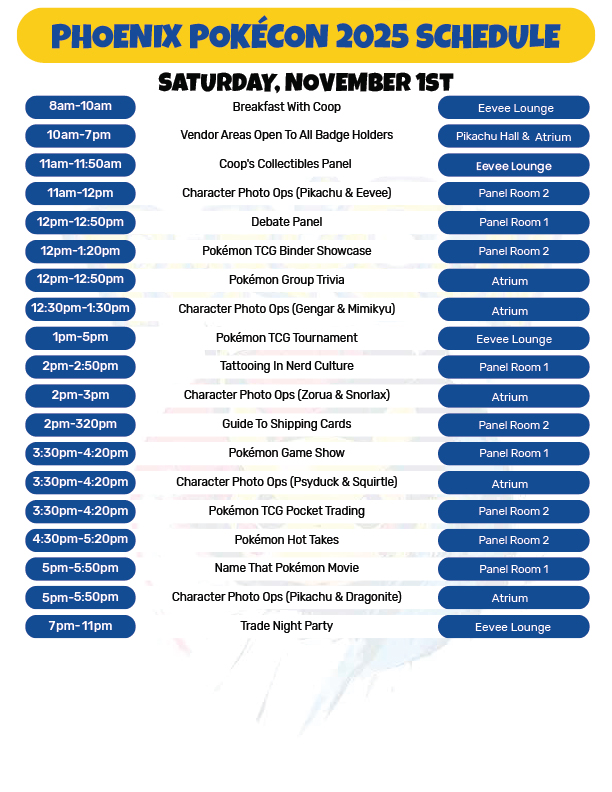 PHOENIX POKÉCON 2025 SCHEDULE

SATURDAY, NOVEMBER 1ST

| | | |
|---|---|---|
| 8am-10am | Breakfast With Coop | Eevee Lounge |
| 10am-7pm | Vendor Areas Open To All Badge Holders | Pikachu Hall & Atrium |
| 11am-11:50am | Coop's Collectibles Panel | Eevee Lounge |
| 11am-12pm | Character Photo Ops (Pikachu & Eevee) | Panel Room 2 |
| 12pm-12:50pm | Debate Panel | Panel Room 1 |
| 12pm-1:20pm | Pokémon TCG Binder Showcase | Panel Room 2 |
| 12pm-12:50pm | Pokémon Group Trivia | Atrium |
| 12:30pm-1:30pm | Character Photo Ops (Gengar & Mimikyu) | Atrium |
| 1pm-5pm | Pokémon TCG Tournament | Eevee Lounge |
| 2pm-2:50pm | Tattooing In Nerd Culture | Panel Room 1 |
| 2pm-3pm | Character Photo Ops (Zorua & Snorlax) | Atrium |
| 2pm-320pm | Guide To Shipping Cards | Panel Room 2 |
| 3:30pm-4:20pm | Pokémon Game Show | Panel Room 1 |
| 3:30pm-4:20pm | Character Photo Ops (Psyduck & Squirtle) | Atrium |
| 3:30pm-4:20pm | Pokémon TCG Pocket Trading | Panel Room 2 |
| 4:30pm-5:20pm | Pokémon Hot Takes | Panel Room 2 |
| 5pm-5:50pm | Name That Pokémon Movie | Panel Room 1 |
| 5pm-5:50pm | Character Photo Ops (Pikachu & Dragonite) | Atrium |
| 7pm-11pm | Trade Night Party | Eevee Lounge |